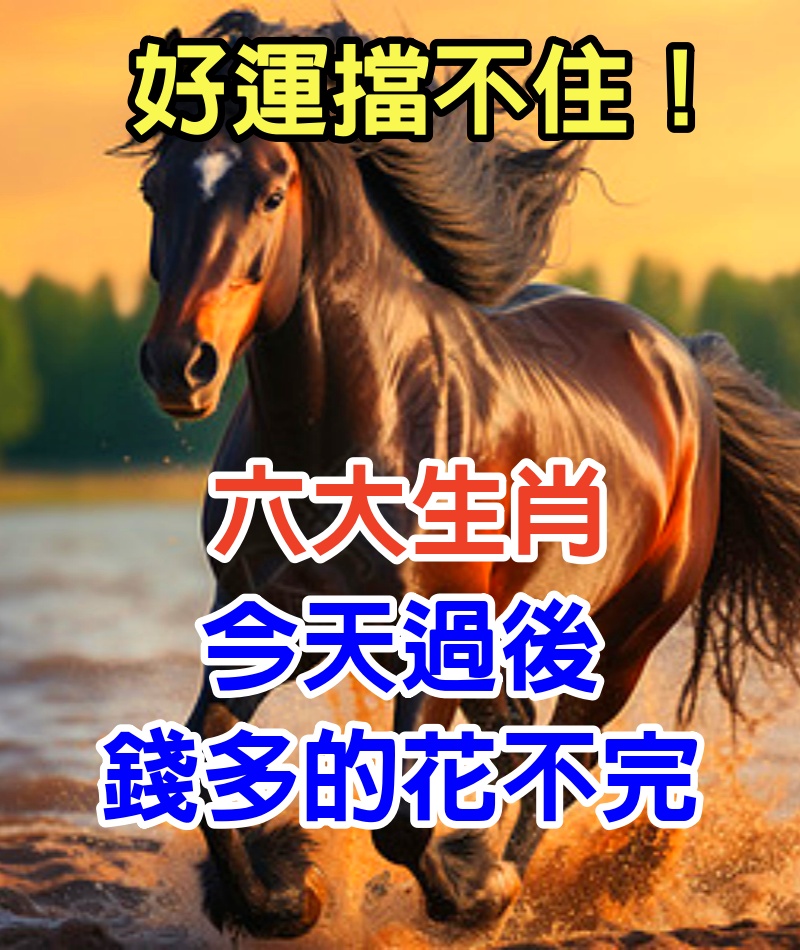 好運擋不住！

六大生肖
今天過後
錢多的花不完